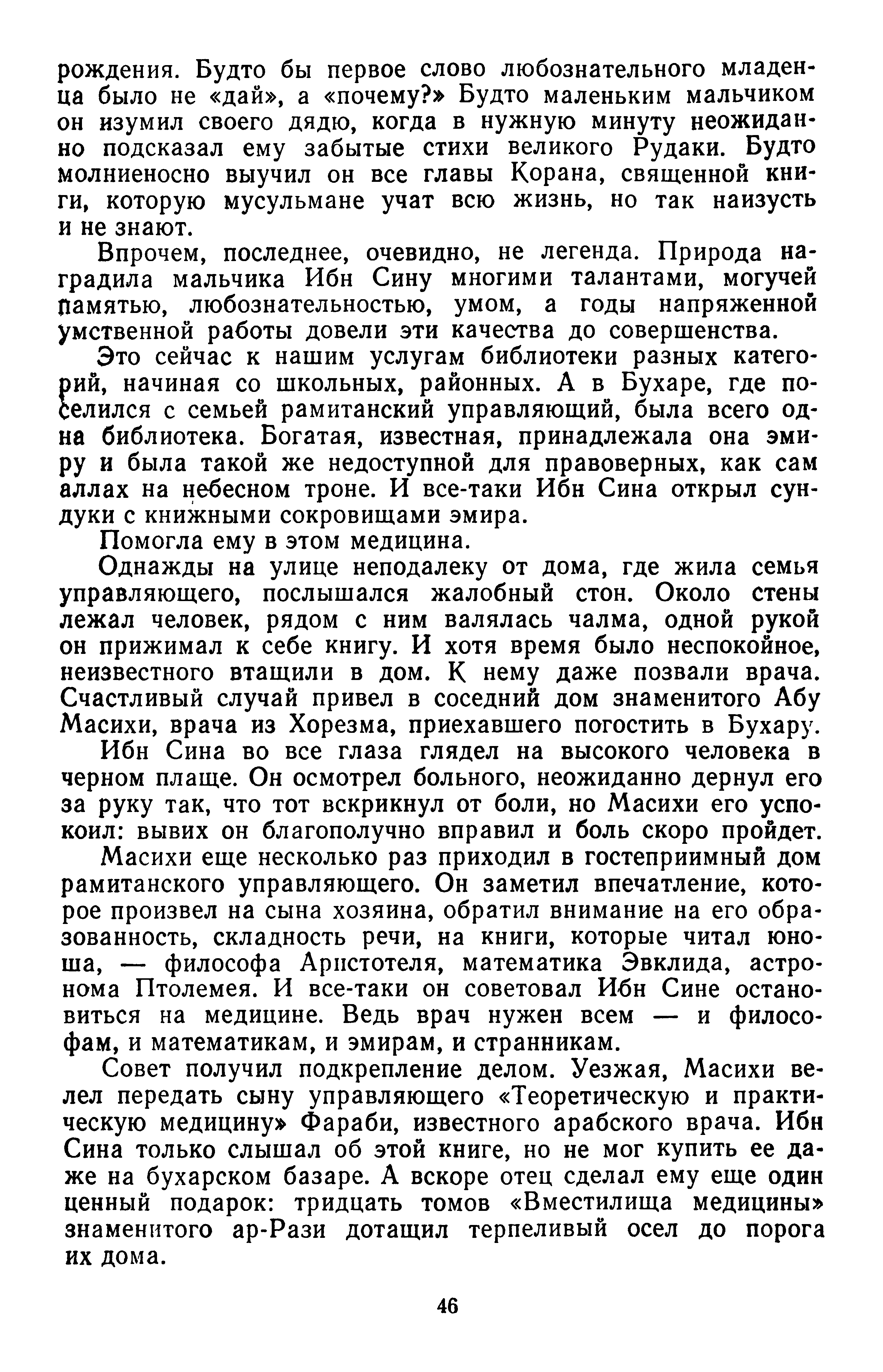 рождения. Будто бы первое слово любознательного младенца было не «дай», а «почему?» Будто маленьким мальчиком он изумил своего дядю, когда в нужную минуту неожиданно подсказал ему забытые стихи великого Рудаки. Будто молниеносно выучил он все главы Корана, священной книги, которую мусульмане учат всю жизнь, но так наизусть и не знают.

Впрочем, последнее, очевидно, не легенда. Природа наградила мальчика Ибн Сину многими талантами, могучей памятью, любознательностью, умом, а годы напряженной умственной работы довели эти качества до совершенства.

Это сейчас к нашим услугам библиотеки разных категорий, начиная со школьных, районных. А в Бухаре, где поселился с семьей рамитанский управляющий, была всего одна библиотека. Богатая, известная, принадлежала она эмиру и была такой же недоступной для правоверных, как сам аллах на небесном троне. И все-таки Ибн Сина открыл сундуки с книжными сокровищами эмира.

Помогла ему в этом медицина.

Однажды на улице неподалеку от дома, где жила семья управляющего, послышался жалобный стон. Около стены лежал человек, рядом с ним валялась чалма, одной рукой он прижимал к себе книгу. И хотя время было неспокойное, неизвестного втащили в дом. К нему даже позвали врача. Счастливый случай привел в соседний дом знаменитого Абу Масихи, врача из Хорезма, приехавшего погостить в Бухару.

Ибн Сина во все глаза глядел на высокого человека в черном плаще. Он осмотрел больного, неожиданно дернул его за руку так, что тот вскрикнул от боли, но Масихи его успокоил: вывих он благополучно вправил и боль скоро пройдет.

Масихи еще несколько раз приходил в гостеприимный дом рамитанского управляющего. Он заметил впечатление, которое произвел на сына хозяина, обратил внимание на его образованность, складность речи, на книги, которые читал юноша, — философа Аристотеля, математика Эвклида, астронома Птолемея. И все-таки он советовал Ибн Сине остановиться на медицине. Ведь врач нужен всем — и философам, и математикам, и эмирам, и странникам.

Совет получил подкрепление делом. Уезжая, Масихи велел передать сыну управляющего «Теоретическую и практическую медицину» Фараби, известного арабского врача. Ибн Сина только слышал об этой книге, но не мог купить ее даже на бухарском базаре. А вскоре отец сделал ему еще один ценный подарок: тридцать томов «Вместилища медицины» знаменитого ар-Рази дотащил терпеливый осел до порога их дома.

46